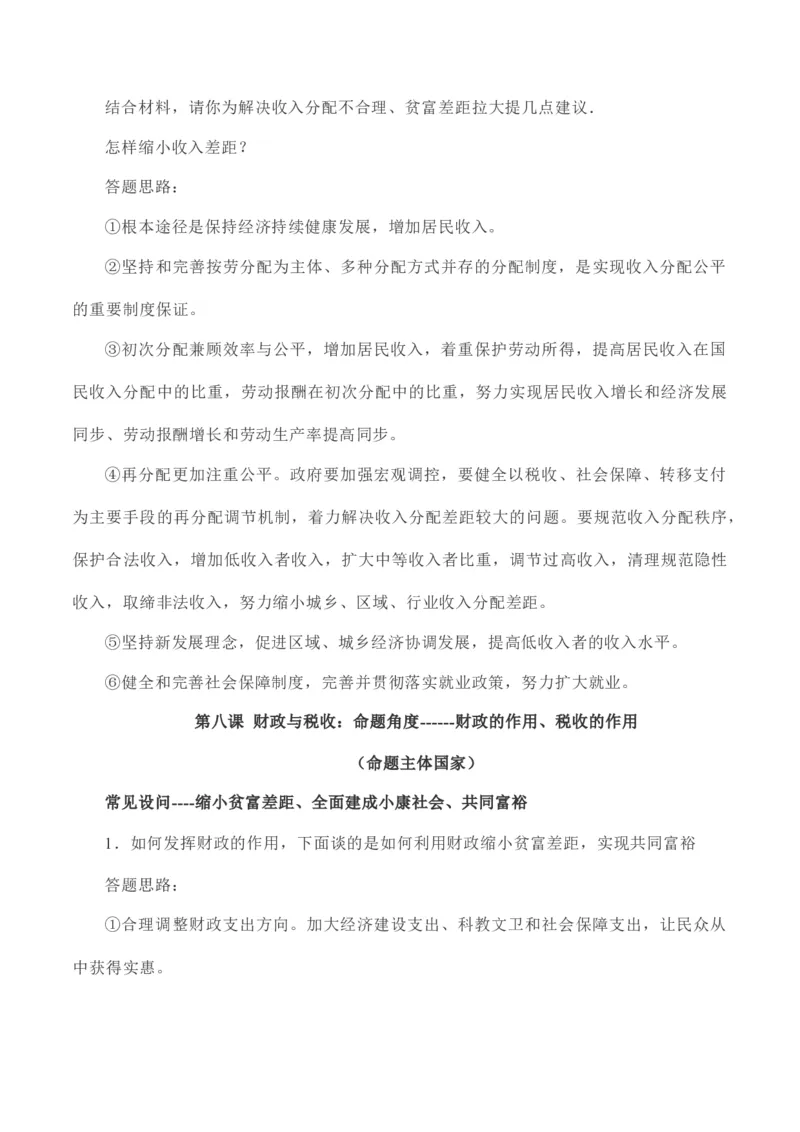 结合材料，请你为解决收入分配不合理、贫富差距拉大提几点建议.

怎样缩小收入差距？

答题思路：

①根本途径是保持经济持续健康发展，增加居民收入。

②坚持和完善按劳分配为主体、多种分配方式并存的分配制度，是实现收入分配公平的重要制度保证。

③初次分配兼顾效率与公平，增加居民收入，着重保护劳动所得，提高居民收入在国民收入分配中的比重，劳动报酬在初次分配中的比重，努力实现居民收入增长和经济发展同步、劳动报酬增长和劳动生产率提高同步。

④再分配更加注重公平。政府要加强宏观调控，要健全以税收、社会保障、转移支付为主要手段的再分配调节机制，着力解决收入分配差距较大的问题。要规范收入分配秩序，保护合法收入，增加低收入者收入，扩大中等收入者比重，调节过高收入，清理规范隐性收入，取缔非法收入，努力缩小城乡、区域、行业收入分配差距。

⑤坚持新发展理念，促进区域、城乡经济协调发展，提高低收入者的收入水平。

⑥健全和完善社会保障制度，完善并贯彻落实就业政策，努力扩大就业。

第八课 财政与税收：命题角度------财政的作用、税收的作用

（命题主体国家）

常见设问----缩小贫富差距、全面建成小康社会、共同富裕

1．如何发挥财政的作用，下面谈的是如何利用财政缩小贫富差距，实现共同富裕

答题思路：

①合理调整财政支出方向。加大经济建设支出、科教文卫和社会保障支出，让民众从中获得实惠。